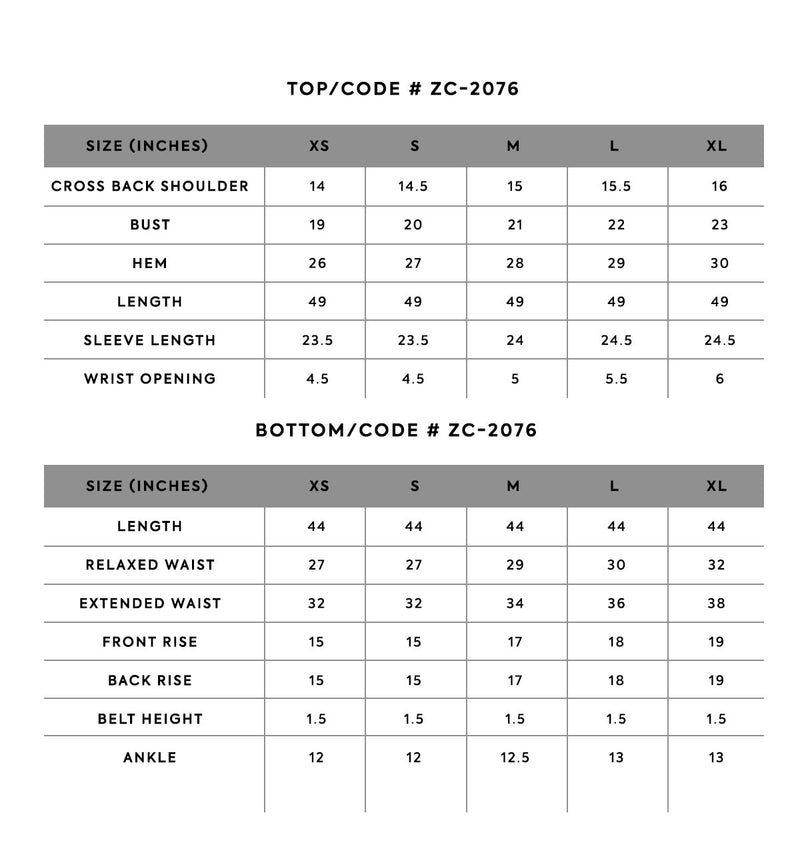 TOP/CODE # ZC-2076

| SIZE (INCHES) | XS | S | M | L | XL |
|---|---|---|---|---|---|
| CROSS BACK SHOULDER | 14 | 14.5 | 15 | 15.5 | 16 |
| BUST | 19 | 20 | 21 | 22 | 23 |
| HEM | 26 | 27 | 28 | 29 | 30 |
| LENGTH | 49 | 49 | 49 | 49 | 49 |
| SLEEVE LENGTH | 23.5 | 23.5 | 24 | 24.5 | 24.5 |
| WRIST OPENING | 4.5 | 4.5 | 5 | 5.5 | 6 |

BOTTOM/CODE # ZC-2076

| SIZE (INCHES) | XS | S | M | L | XL |
|---|---|---|---|---|---|
| LENGTH | 44 | 44 | 44 | 44 | 44 |
| RELAXED WAIST | 27 | 27 | 29 | 30 | 32 |
| EXTENDED WAIST | 32 | 32 | 34 | 36 | 38 |
| FRONT RISE | 15 | 15 | 17 | 18 | 19 |
| BACK RISE | 15 | 15 | 17 | 18 | 19 |
| BELT HEIGHT | 1.5 | 1.5 | 1.5 | 1.5 | 1.5 |
| ANKLE | 12 | 12 | 12.5 | 13 | 13 |